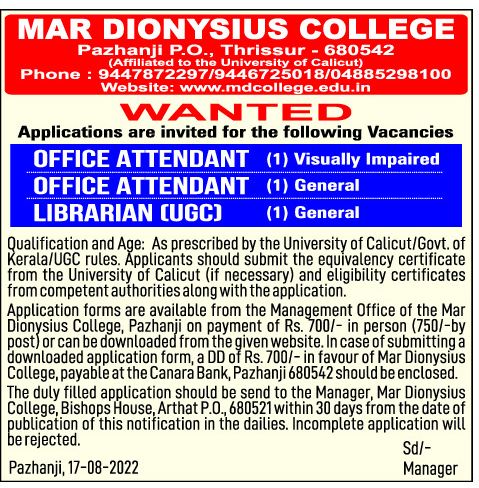 MAR DIONYSIUS COLLEGE
Pazhanji P.O., Thrissur - 680542
(Affiliated to the University of Calicut)
Phone : 9447872297/9446725018/04885298100
Website: www.mdcollege.edu.in

WANTED
Applications are invited for the following Vacancies

| OFFICE ATTENDANT | (1) Visually Impaired |
|---|---|
| OFFICE ATTENDANT | (1) General |
| LIBRARIAN (UGC) | (1) General |

Qualification and Age: As prescribed by the University of Calicut/Govt. of Kerala/UGC rules. Applicants should submit the equivalency certificate from the University of Calicut (if necessary) and eligibility certificates from competent authorities along with the application.

Application forms are available from the Management Office of the Mar Dionysius College, Pazhanji on payment of Rs. 700/- in person (750/-by post) or can be downloaded from the given website. In case of submitting a downloaded application form, a DD of Rs. 700/- in favour of Mar Dionysius College, payable at the Canara Bank, Pazhanji 680542 should be enclosed.

The duly filled application should be send to the Manager, Mar Dionysius College, Bishops House, Arthat P.O., 680521 within 30 days from the date of publication of this notification in the dailies. Incomplete application will be rejected.

Sd/-
Pazhanji, 17-08-2022
Manager